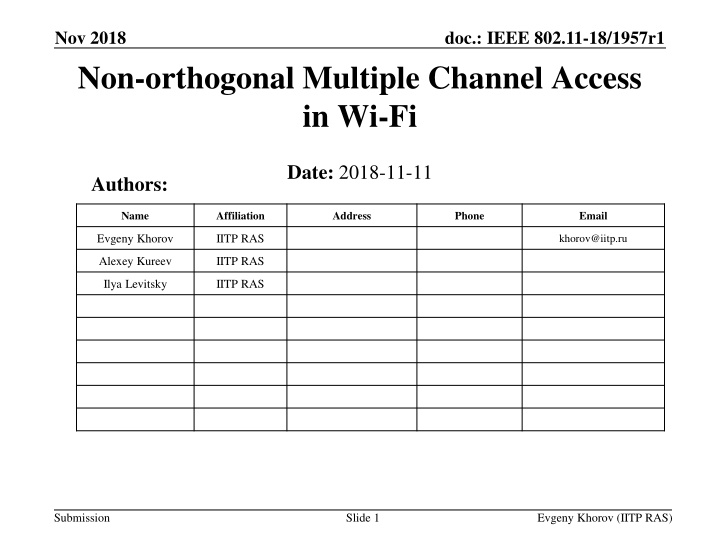 Nov 2018

doc.: IEEE 802.11-18/1957r1

Non-orthogonal Multiple Channel Access in Wi-Fi

Date: 2018-11-11

Authors:

| Name | Affiliation | Address | Phone | Email |
|---|---|---|---|---|
| Evgeny Khorov | IITP RAS | | | khorov@iitp.ru |
| Alexey Kureev | IITP RAS | | | |
| Ilya Levitsky | IITP RAS | | | |
| | | | | |
| | | | | |
| | | | | |
| | | | | |
| | | | | |
| | | | | |

Submission

Slide 1

Evgeny Khorov (IITP RAS)